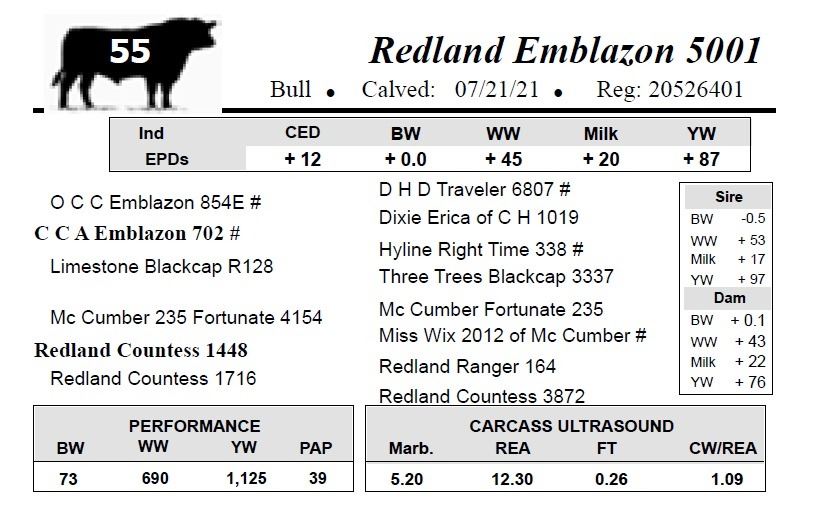 55

Redland Emblazon 5001

Bull • Calved: 07/21/21 • Reg: 20526401

| Ind | CED | BW | WW | Milk | YW |
|---|---|---|---|---|---|
| EPDs | + 12 | + 0.0 | + 45 | + 20 | + 87 |

O C C Emblazon 854E #

C C A Emblazon 702 #

Limestone Blackcap R128

Mc Cumber 235 Fortunate 4154

Redland Countess 1448

Redland Countess 1716

D H D Traveler 6807 #

Dixie Erica of C H 1019

Hyline Right Time 338 #

Three Trees Blackcap 3337

Mc Cumber Fortunate 235

Miss Wix 2012 of Mc Cumber #

Redland Ranger 164

Redland Countess 3872

Sire
BW -0.5
WW + 53
Milk + 17
YW + 97

Dam
BW + 0.1
WW + 43
Milk + 22
YW + 76

PERFORMANCE

| BW | WW | YW | PAP |
|---|---|---|---|
| 73 | 690 | 1,125 | 39 |

CARCASS ULTRASOUND

| Marb. | REA | FT | CW/REA |
|---|---|---|---|
| 5.20 | 12.30 | 0.26 | 1.09 |